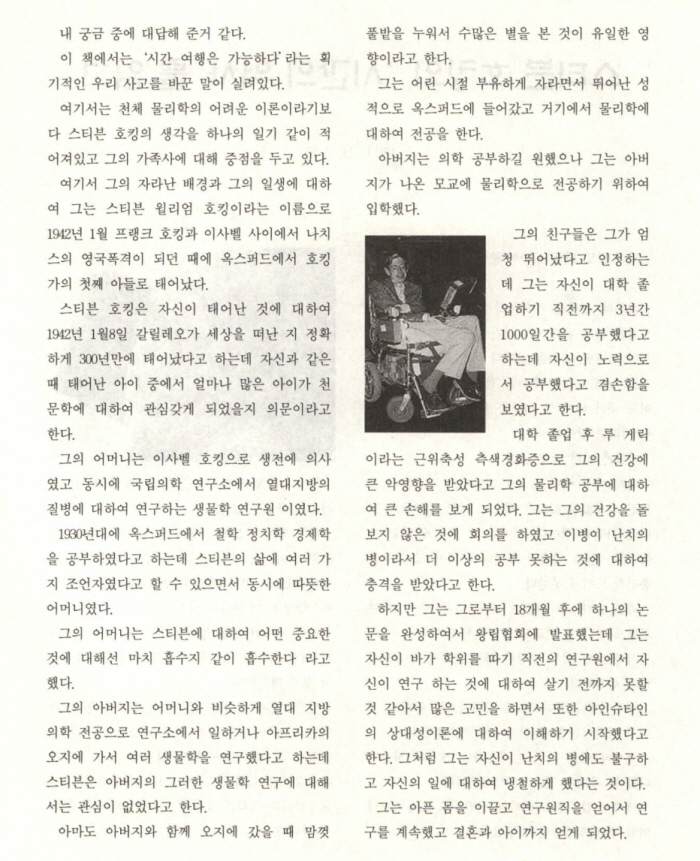 내 궁금 중에 대답해 준거 같다.

이 책에서는 '시간 여행은 가능하다'라는 획기적인 우리 사고를 바꾼 말이 실려있다.

여기서는 천체 물리학의 어려운 이론이라기보다 스티븐 호킹의 생각을 하나의 일기 같이 적어져있고 그의 가족사에 대해 중점을 두고 있다.

여기서 그의 자라난 배경과 그의 일생에 대하여 그는 스티븐 윌리엄 호킹이라는 이름으로 1942년 1월 프랭크 호킹과 이사벨 사이에서 나치스의 영국폭격이 되던 때에 옥스퍼드에서 호킹가의 첫째 아들로 태어났다.

스티븐 호킹은 자신이 태어난 것에 대하여 1942년 1월8일 갈릴레오가 세상을 떠난 지 정확하게 300년만에 태어났다고 하는데 자신과 같은 때 태어난 아이 중에서 얼마나 많은 아이가 천문학에 대하여 관심갖게 되었을지 의문이라고 한다.

그의 어머니는 이사벨 호킹으로 생전에 의사였고 동시에 국립의학 연구소에서 열대지방의 질병에 대하여 연구하는 생물학 연구원 이였다.

1930년대에 옥스퍼드에서 철학 정치학 경제학을 공부하였다고 하는데 스티븐의 삶에 여러 가지 조언자였다고 할 수 있으면서 동시에 따뜻한 어머니였다.

그의 어머니는 스티븐에 대하여 어떤 중요한 것에 대해선 마치 흡수지 같이 흡수한다 라고 했다.

그의 아버지는 어머니와 비슷하게 열대 지방 의학 전공으로 연구소에서 일하거나 아프리카의 오지에 가서 여러 생물학을 연구했다고 하는데 스티븐은 아버지의 그러한 생물학 연구에 대해서는 관심이 없었다고 한다.

아마도 아버지와 함께 오지에 갔을 때 맘껏 풀밭을 누워서 수많은 별을 본 것이 유일한 영향이라고 한다.

그는 어린 시절 부유하게 자라면서 뛰어난 성적으로 옥스퍼드에 들어갔고 거기에서 물리학에 대하여 전공을 한다.

아버지는 의학 공부하길 원했으나 그는 아버지가 나온 모교에 물리학으로 전공하기 위하여 입학했다.

그의 친구들은 그가 엄청 뛰어났다고 인정하는데 그는 자신이 대학 졸업하기 직전까지 3년간 1000일간을 공부했다고 하는데 자신이 노력으로서 공부했다고 겸손함을 보였다고 한다.

대학 졸업 후 루 게릭이라는 근위축성 측색경화증으로 그의 건강에 큰 악영향을 받았다고 그의 물리학 공부에 대하여 큰 손해를 보게 되었다. 그는 그의 건강을 돌보지 않은 것에 회의를 하였고 이병이 난치의 병이라서 더 이상의 공부 못하는 것에 대하여 충격을 받았다고 한다.

하지만 그는 그로부터 18개월 후에 하나의 논문을 완성하여서 왕립협회에 발표했는데 그는 자신이 바가 학위를 따기 직전의 연구원에서 자신이 연구 하는 것에 대하여 살기 전까지 못할 것 같아서 많은 고민을 하면서 또한 아인슈타인의 상대성이론에 대하여 이해하기 시작했다고 한다. 그처럼 그는 자신이 난치의 병에도 불구하고 자신의 일에 대하여 냉철하게 했다는 것이다.

그는 아픈 몸을 이끌고 연구원직을 얻어서 연구를 계속했고 결혼과 아이까지 얻게 되었다.